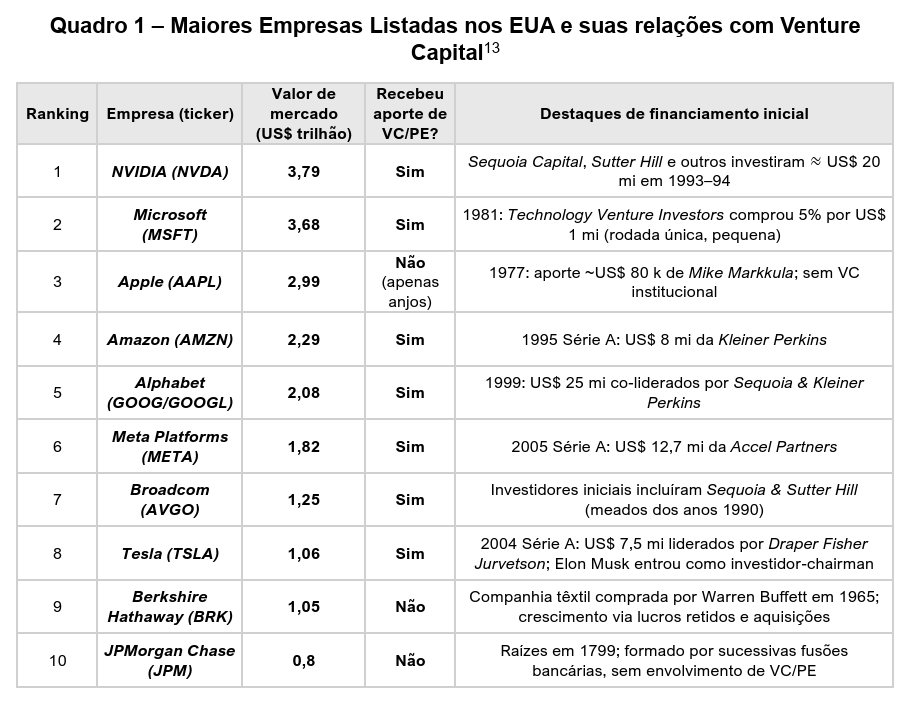 Quadro 1 – Maiores Empresas Listadas nos EUA e suas relações com Venture Capital$^{13}$

| Ranking | Empresa (ticker) | Valor de mercado (US$ trilhão) | Recebeu aporte de VC/PE? | Destaques de financiamento inicial |
|---|---|---|---|---|
| 1 | NVIDIA (NVDA) | 3,79 | Sim | Sequoia Capital, Sutter Hill e outros investiram ≈ US$ 20 mi em 1993–94 |
| 2 | Microsoft (MSFT) | 3,68 | Sim | 1981: Technology Venture Investors comprou 5% por US$ 1 mi (rodada única, pequena) |
| 3 | Apple (AAPL) | 2,99 | Não (apenas anjos) | 1977: aporte ~US$ 80 k de Mike Markkula; sem VC institucional |
| 4 | Amazon (AMZN) | 2,29 | Sim | 1995 Série A: US$ 8 mi da Kleiner Perkins |
| 5 | Alphabet (GOOG/GOOGL) | 2,08 | Sim | 1999: US$ 25 mi co-liderados por Sequoia & Kleiner Perkins |
| 6 | Meta Platforms (META) | 1,82 | Sim | 2005 Série A: US$ 12,7 mi da Accel Partners |
| 7 | Broadcom (AVGO) | 1,25 | Sim | Investidores iniciais incluíram Sequoia & Sutter Hill (meados dos anos 1990) |
| 8 | Tesla (TSLA) | 1,06 | Sim | 2004 Série A: US$ 7,5 mi liderados por Draper Fisher Jurvetson; Elon Musk entrou como investidor-chairman |
| 9 | Berkshire Hathaway (BRK) | 1,05 | Não | Companhia têxtil comprada por Warren Buffett em 1965; crescimento via lucros retidos e aquisições |
| 10 | JPMorgan Chase (JPM) | 0,8 | Não | Raízes em 1799; formado por sucessivas fusões bancárias, sem envolvimento de VC/PE |